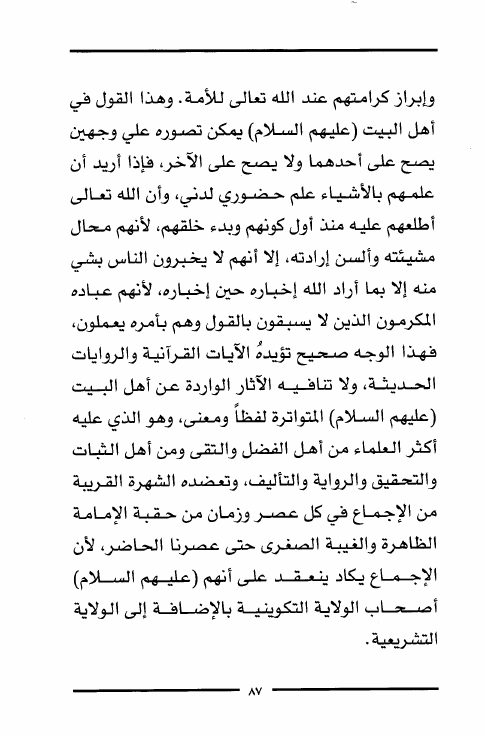 وإبراز كرامتهم عند الله تعالى للأمة. وهذا القول في أهل البيت (عليهم السلام) يمكن تصوره علي وجهين يصح على أحدهما ولا يصح على الآخر، فإذا أريد أن علمهم بالأشياء علم حضوري لدني، وأن الله تعالى أطلعهم عليه منذ أول كونهم وبدء خلقهم، لأنهم محال مشيئته وألسن إرادته، إلا أنهم لا يخبرون الناس بشي منه إلا بما أراد الله إخباره حين إخباره، لأنهم عباده المكرمون الذين لا يسبقون بالقول وهم بأمره يعملون، فهذا الوجه صحيح تؤيدهُ الآيات القرآنية والروايات الحديثة، ولا تنافيه الآثار الواردة عن أهل البيت (عليهم السلام) المتواترة لفظاً ومعنى، وهو الذي عليه أكثر العلماء من أهل الفضل والتقى ومن أهل الثبات والتحقيق والرواية والتأليف، وتعضده الشهرة القريبة من الإجماع في كل عصر وزمان من حقبة الإمامة الظاهرة والغيبة الصغرى حتى عصرنا الحاضر، لأن الإجماع يكاد ينعقد على أنهم (عليهم السلام) أصحاب الولاية التكوينية بالإضافة إلى الولاية التشريعية.

٨٧